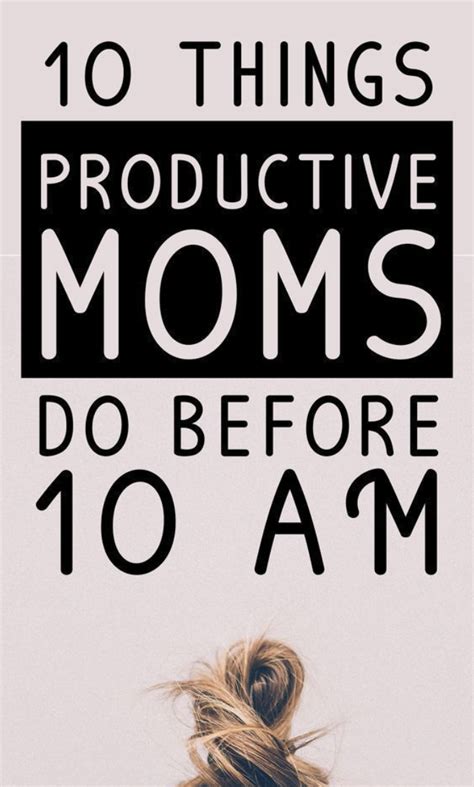 10 THINGS

PRODUCTIVE MOMS

DO BEFORE 10 AM